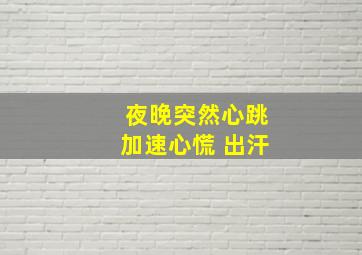 夜晚突然心跳
加速心慌 出汗